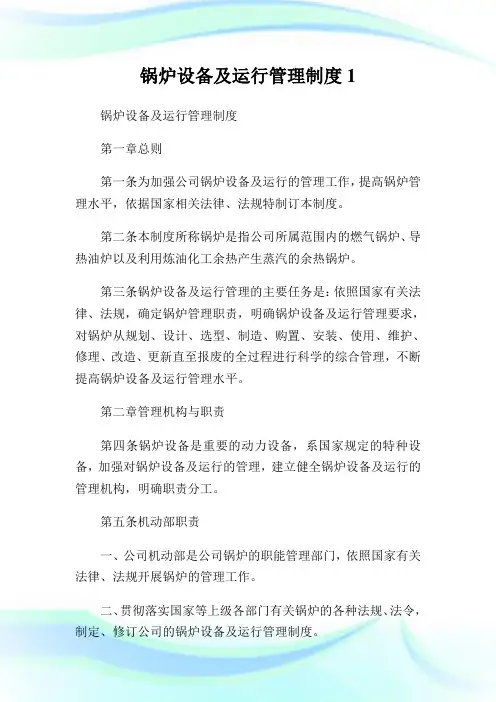 锅炉设备及运行管理制度 1

锅炉设备及运行管理制度

第一章总则

第一条为加强公司锅炉设备及运行的管理工作，提高锅炉管理水平，依据国家相关法律、法规特制订本制度。

第二条本制度所称锅炉是指公司所属范围内的燃气锅炉、导热油炉以及利用炼油化工余热产生蒸汽的余热锅炉。

第三条锅炉设备及运行管理的主要任务是：依照国家有关法律、法规，确定锅炉管理职责，明确锅炉设备及运行管理要求，对锅炉从规划、设计、选型、制造、购置、安装、使用、维护、修理、改造、更新直至报废的全过程进行科学的综合管理，不断提高锅炉设备及运行管理水平。

第二章管理机构与职责

第四条锅炉设备是重要的动力设备，系国家规定的特种设备，加强对锅炉设备及运行的管理，建立健全锅炉设备及运行的管理机构，明确职责分工。

第五条机动部职责

一、公司机动部是公司锅炉的职能管理部门，依照国家有关法律、法规开展锅炉的管理工作。

二、贯彻落实国家等上级各部门有关锅炉的各种法规、法令，制定、修订公司的锅炉设备及运行管理制度。